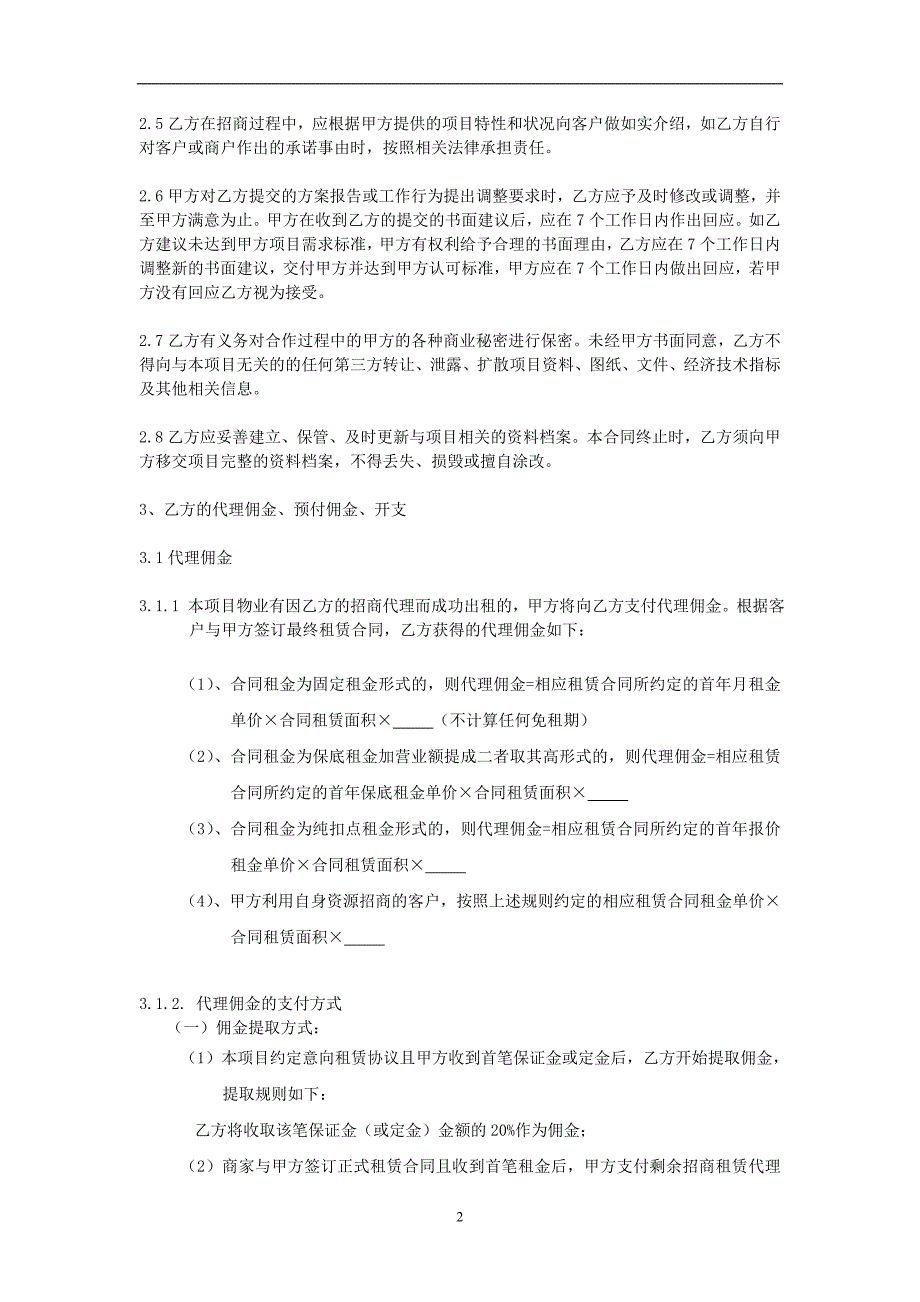 2.5 乙方在招商过程中，应根据甲方提供的项目特性和状况向客户做如实介绍，如乙方自行对客户或商户作出的承诺事由时，按照相关法律承担责任。

2.6 甲方对乙方提交的方案报告或工作行为提出调整要求时，乙方应予及时修改或调整，并至甲方满意为止。甲方在收到乙方的提交的书面建议后，应在 7 个工作日内作出回应。如乙方建议未达到甲方项目需求标准，甲方有权利给予合理的书面理由，乙方应在 7 个工作日内调整新的书面建议，交付甲方并达到甲方认可标准，甲方应在 7 个工作日内做出回应，若甲方没有回应乙方视为接受。

2.7 乙方有义务对合作过程中的甲方的各种商业秘密进行保密。未经甲方书面同意，乙方不得向与本项目无关的的任何第三方转让、泄露、扩散项目资料、图纸、文件、经济技术指标及其他相关信息。

2.8 乙方应妥善建立、保管、及时更新与项目相关的资料档案。本合同终止时，乙方须向甲方移交项目完整的资料档案，不得丢失、损毁或擅自涂改。

3、乙方的代理佣金、预付佣金、开支

3.1 代理佣金

3.1.1 本项目物业有因乙方的招商代理而成功出租的，甲方将向乙方支付代理佣金。根据客户与甲方签订最终租赁合同，乙方获得的代理佣金如下：

（1）、合同租金为固定租金形式的，则代理佣金=相应租赁合同所约定的首年月租金单价×合同租赁面积×_____（不计算任何免租期）

（2）、合同租金为保底租金加营业额提成二者取其高形式的，则代理佣金=相应租赁合同所约定的首年保底租金单价×合同租赁面积×_____

（3）、合同租金为纯扣点租金形式的，则代理佣金=相应租赁合同所约定的首年报价租金单价×合同租赁面积×_____

（4）、甲方利用自身资源招商的客户，按照上述规则约定的相应租赁合同租金单价×合同租赁面积×_____

3.1.2. 代理佣金的支付方式
（一）佣金提取方式：
（1）本项目约定意向租赁协议且甲方收到首笔保证金或定金后，乙方开始提取佣金，提取规则如下：
乙方将收取该笔保证金（或定金）金额的 20%作为佣金；
（2）商家与甲方签订正式租赁合同且收到首笔租金后，甲方支付剩余招商租赁代理

2